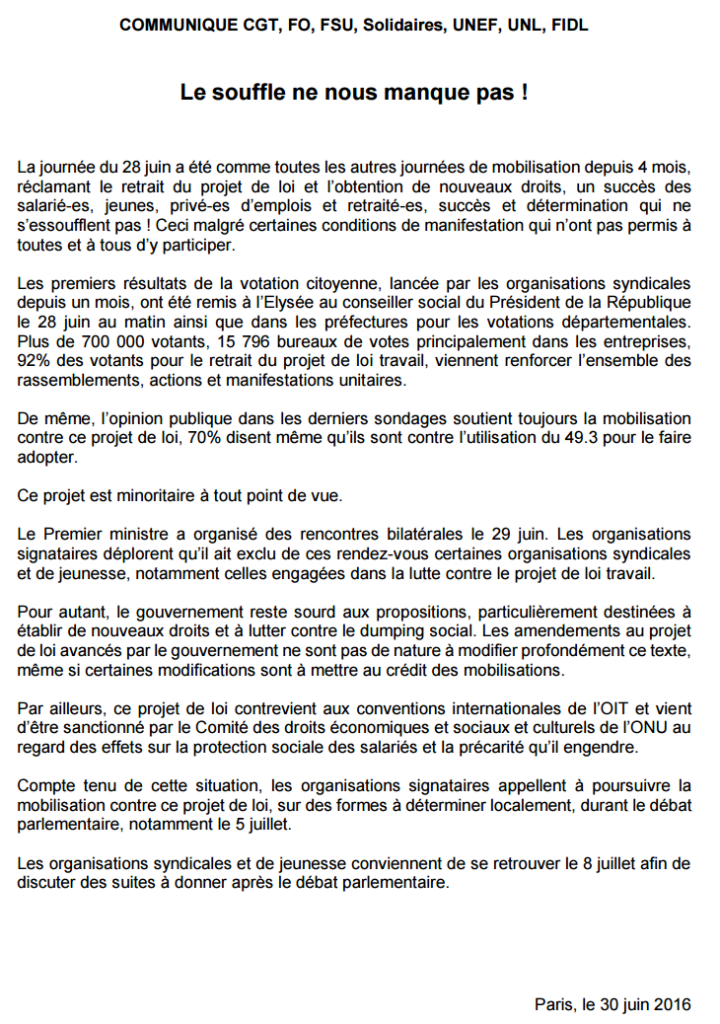 COMMUNIQUE CGT, FO, FSU, Solidaires, UNEF, UNL, FIDL

Le souffle ne nous manque pas !

La journée du 28 juin a été comme toutes les autres journées de mobilisation depuis 4 mois, réclamant le retrait du projet de loi et l'obtention de nouveaux droits, un succès des salarié-es, jeunes, privé-es d'emplois et retraité-es, succès et détermination qui ne s'essoufflent pas ! Ceci malgré certaines conditions de manifestation qui n'ont pas permis à toutes et à tous d'y participer.

Les premiers résultats de la votation citoyenne, lancée par les organisations syndicales depuis un mois, ont été remis à l'Elysée au conseiller social du Président de la République le 28 juin au matin ainsi que dans les préfectures pour les votations départementales. Plus de 700 000 votants, 15 796 bureaux de votes principalement dans les entreprises, 92% des votants pour le retrait du projet de loi travail, viennent renforcer l'ensemble des rassemblements, actions et manifestations unitaires.

De même, l'opinion publique dans les derniers sondages soutient toujours la mobilisation contre ce projet de loi, 70% disent même qu'ils sont contre l'utilisation du 49.3 pour le faire adopter.

Ce projet est minoritaire à tout point de vue.

Le Premier ministre a organisé des rencontres bilatérales le 29 juin. Les organisations signataires déplorent qu'il ait exclu de ces rendez-vous certaines organisations syndicales et de jeunesse, notamment celles engagées dans la lutte contre le projet de loi travail.

Pour autant, le gouvernement reste sourd aux propositions, particulièrement destinées à établir de nouveaux droits et à lutter contre le dumping social. Les amendements au projet de loi avancés par le gouvernement ne sont pas de nature à modifier profondément ce texte, même si certaines modifications sont à mettre au crédit des mobilisations.

Par ailleurs, ce projet de loi contrevient aux conventions internationales de l'OIT et vient d'être sanctionné par le Comité des droits économiques et sociaux et culturels de l'ONU au regard des effets sur la protection sociale des salariés et la précarité qu'il engendre.

Compte tenu de cette situation, les organisations signataires appellent à poursuivre la mobilisation contre ce projet de loi, sur des formes à déterminer localement, durant le débat parlementaire, notamment le 5 juillet.

Les organisations syndicales et de jeunesse conviennent de se retrouver le 8 juillet afin de discuter des suites à donner après le débat parlementaire.

Paris, le 30 juin 2016